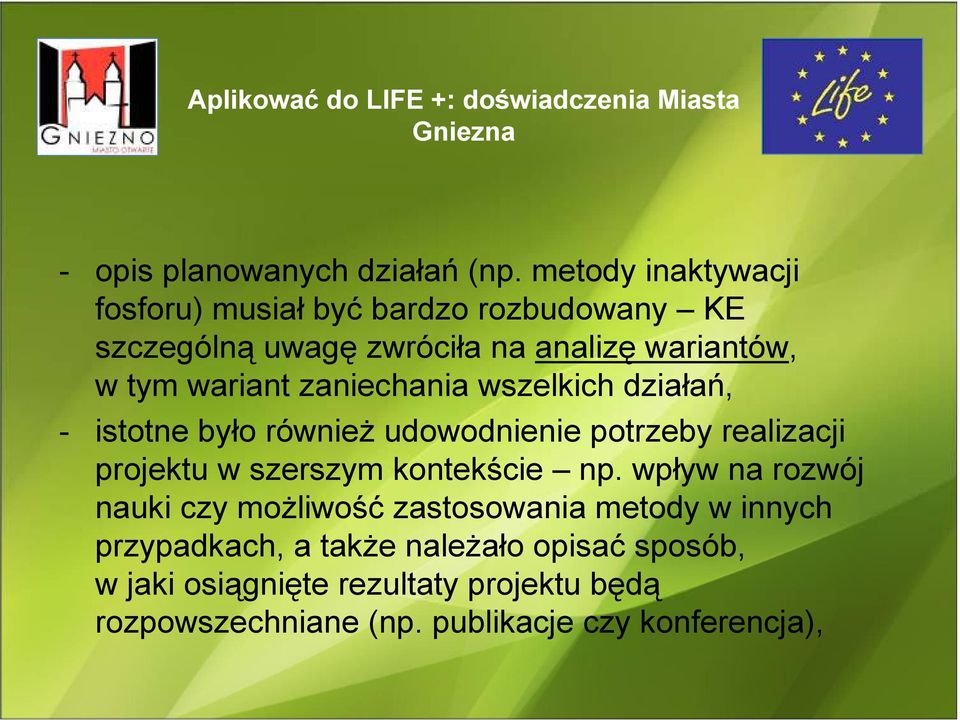 GNIEZNO
MIASTO OTWARTE

Aplikować do LIFE +: doświadczenia Miasta Gniezna

Life

- opis planowanych działań (np. metody inaktywacji fosforu) musiał być bardzo rozbudowany – KE szczególną uwagę zwróciła na analizę wariantów, w tym wariant zaniechania wszelkich działań,

- istotne było również udowodnienie potrzeby realizacji projektu w szerszym kontekście – np. wpływ na rozwój nauki czy możliwość zastosowania metody w innych przypadkach, a także należało opisać sposób, w jaki osiągnięte rezultaty projektu będą rozpowszechniane (np. publikacje czy konferencja),